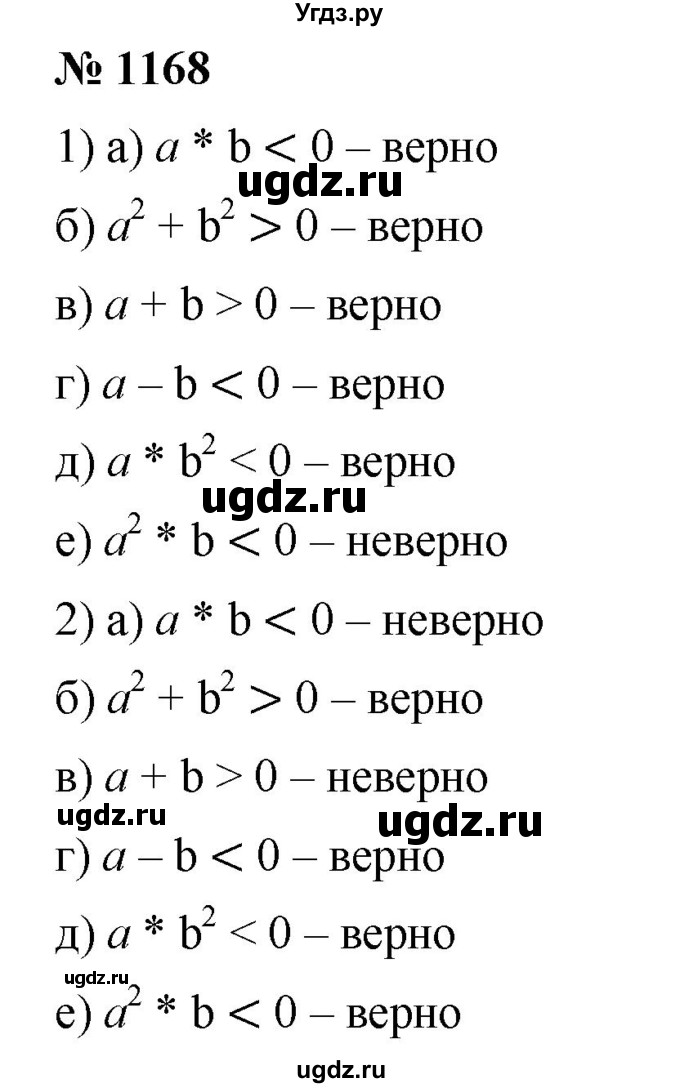 Угдз.ру

№ 1168

1) а) $a * b < 0$ – верно

ugdz.ru

б) $a^2 + b^2 > 0$ – верно

в) $a + b > 0$ – верно

г) $a - b < 0$ – верно

д) $a * b^2 < 0$ – верно

ugdz.ru

е) $a^2 * b < 0$ – неверно

2) а) $a * b < 0$ – неверно

б) $a^2 + b^2 > 0$ – верно

в) $a + b > 0$ – неверно

ugdz.ru

ugdz.ru

г) $a - b < 0$ – верно

д) $a * b^2 < 0$ – верно

ugdz.ru

е) $a^2 * b < 0$ – верно

ugdz.ru